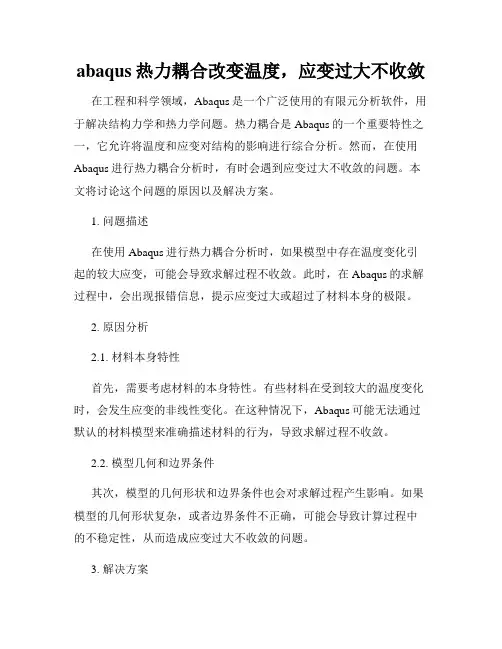 abaqus 热力耦合改变温度，应变过大不收敛

在工程和科学领域，Abaqus 是一个广泛使用的有限元分析软件，用于解决结构力学和热力学问题。热力耦合是 Abaqus 的一个重要特性之一，它允许将温度和应变对结构的影响进行综合分析。然而，在使用 Abaqus 进行热力耦合分析时，有时会遇到应变过大不收敛的问题。本文将讨论这个问题的原因以及解决方案。

1. 问题描述

在使用 Abaqus 进行热力耦合分析时，如果模型中存在温度变化引起的较大应变，可能会导致求解过程不收敛。此时，在 Abaqus 的求解过程中，会出现报错信息，提示应变过大或超过了材料本身的极限。

2. 原因分析

2.1. 材料本身特性

首先，需要考虑材料的本身特性。有些材料在受到较大的温度变化时，会发生应变的非线性变化。在这种情况下，Abaqus 可能无法通过默认的材料模型来准确描述材料的行为，导致求解过程不收敛。

2.2. 模型几何和边界条件

其次，模型的几何形状和边界条件也会对求解过程产生影响。如果模型的几何形状复杂，或者边界条件不正确，可能会导致计算过程中的不稳定性，从而造成应变过大不收敛的问题。

3. 解决方案